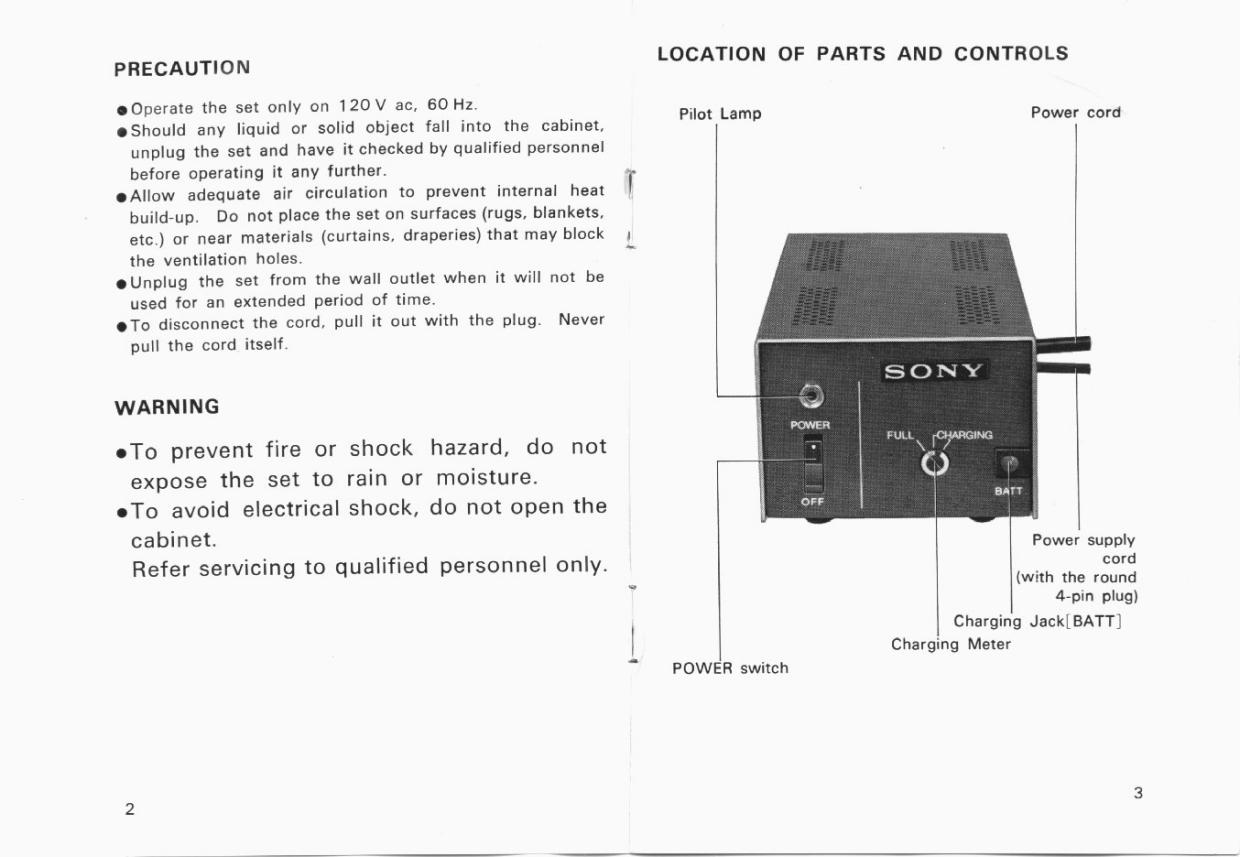 PRECAUTION

●Operate the set only on 120 V ac, 60 Hz.
●Should any liquid or solid object fall into the cabinet, unplug the set and have it checked by qualified personnel before operating it any further.
●Allow adequate air circulation to prevent internal heat build-up. Do not place the set on surfaces (rugs, blankets, etc.) or near materials (curtains, draperies) that may block the ventilation holes.
●Unplug the set from the wall outlet when it will not be used for an extended period of time.
●To disconnect the cord, pull it out with the plug. Never pull the cord itself.

WARNING

●To prevent fire or shock hazard, do not expose the set to rain or moisture.
●To avoid electrical shock, do not open the cabinet.
Refer servicing to qualified personnel only.

2

LOCATION OF PARTS AND CONTROLS

Pilot Lamp

Power cord

SONY

POWER

OFF

FULL CHARGING

BATT

Power supply cord (with the round 4-pin plug)

Charging Jack[BATT]

Charging Meter

POWER switch

3